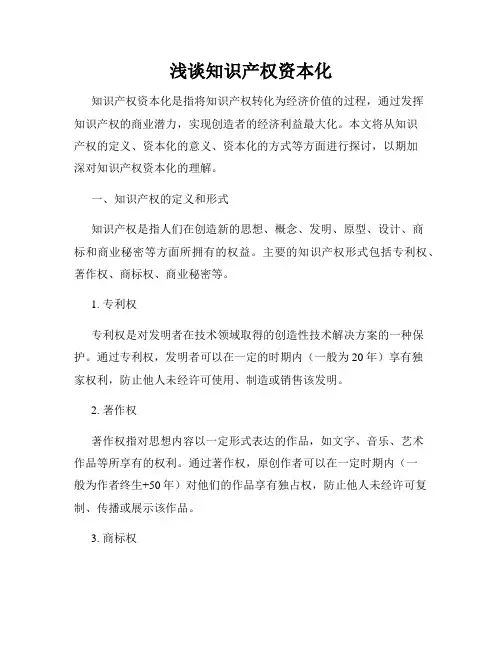 浅谈知识产权资本化

知识产权资本化是指将知识产权转化为经济价值的过程，通过发挥知识产权的商业潜力，实现创造者的经济利益最大化。本文将从知识产权的定义、资本化的意义、资本化的方式等方面进行探讨，以期加深对知识产权资本化的理解。

一、知识产权的定义和形式

知识产权是指人们在创造新的思想、概念、发明、原型、设计、商标和商业秘密等方面所拥有的权益。主要的知识产权形式包括专利权、著作权、商标权、商业秘密等。

1. 专利权

专利权是对发明者在技术领域取得的创造性技术解决方案的一种保护。通过专利权，发明者可以在一定的时期内（一般为20年）享有独家权利，防止他人未经许可使用、制造或销售该发明。

2. 著作权

著作权指对思想内容以一定形式表达的作品，如文字、音乐、艺术作品等所享有的权利。通过著作权，原创作者可以在一定时期内（一般为作者终生+50年）对他们的作品享有独占权，防止他人未经许可复制、传播或展示该作品。

3. 商标权